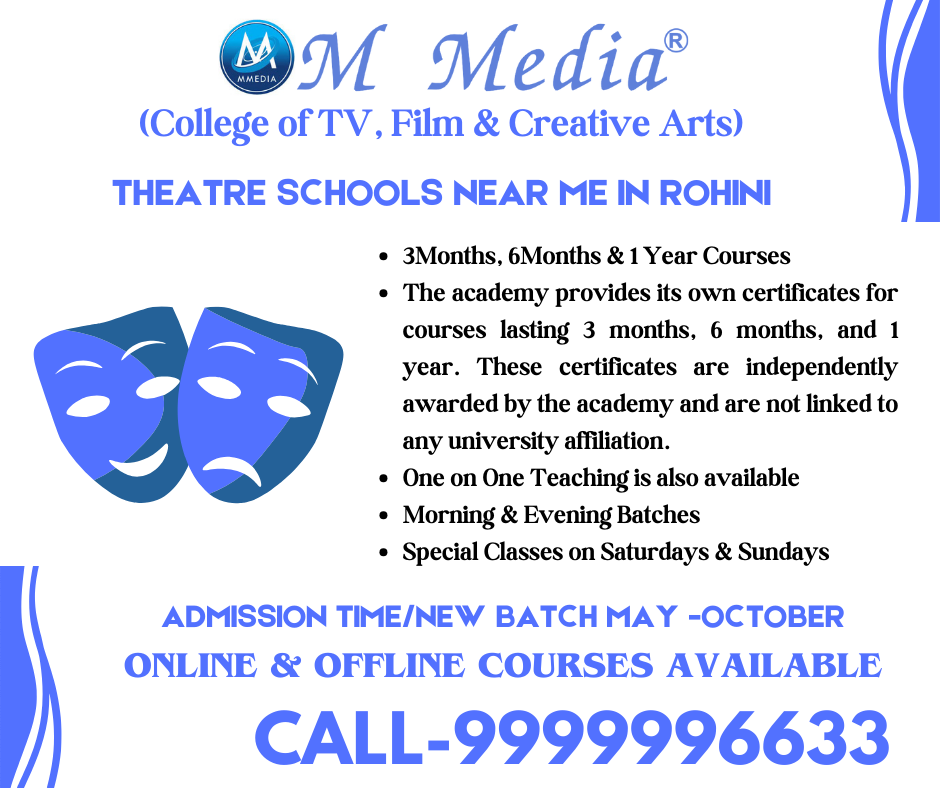 MMEDIA

M Media®

(College of TV, Film & Creative Arts)

THEATRE SCHOOLS NEAR ME IN ROHINI

• 3Months, 6Months & 1 Year Courses
• The academy provides its own certificates for courses lasting 3 months, 6 months, and 1 year. These certificates are independently awarded by the academy and are not linked to any university affiliation.
• One on One Teaching is also available
• Morning & Evening Batches
• Special Classes on Saturdays & Sundays

ADMISSION TIME/NEW BATCH MAY -OCTOBER

ONLINE & OFFLINE COURSES AVAILABLE

CALL-9999996633